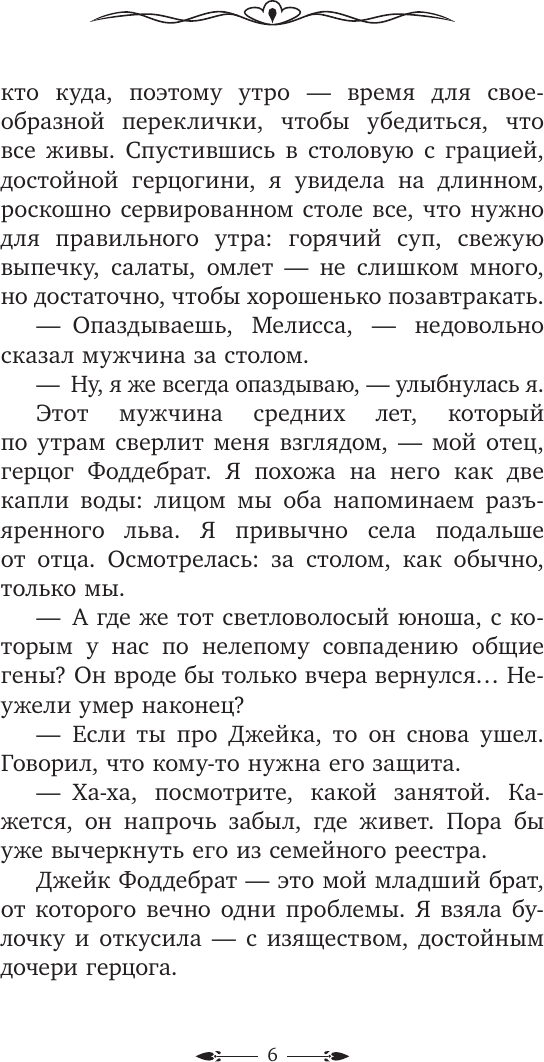 кто куда, поэтому утро — время для своеобразной переклички, чтобы убедиться, что все живы. Спустившись в столовую с грацией, достойной герцогини, я увидела на длинном, роскошно сервированном столе все, что нужно для правильного утра: горячий суп, свежую выпечку, салаты, омлет — не слишком много, но достаточно, чтобы хорошенько позавтракать.

— Опаздываешь, Мелисса, — недовольно сказал мужчина за столом.

— Ну, я же всегда опаздываю, — улыбнулась я.

Этот мужчина средних лет, который по утрам сверлит меня взглядом, — мой отец, герцог Фоддебрат. Я похожа на него как две капли воды: лицом мы оба напоминаем разъяренного льва. Я привычно села подальше от отца. Осмотрелась: за столом, как обычно, только мы.

— А где же тот светловолосый юноша, с которым у нас по нелепому совпадению общие гены? Он вроде бы только вчера вернулся... Неужели умер наконец?

— Если ты про Джейка, то он снова ушел. Говорил, что кому-то нужна его защита.

— Ха-ха, посмотрите, какой занятой. Кажется, он напрочь забыл, где живет. Пора бы уже вычеркнуть его из семейного реестра.

Джейк Фоддебрат — это мой младший брат, от которого вечно одни проблемы. Я взяла булочку и откусила — с изяществом, достойным дочери герцога.

6